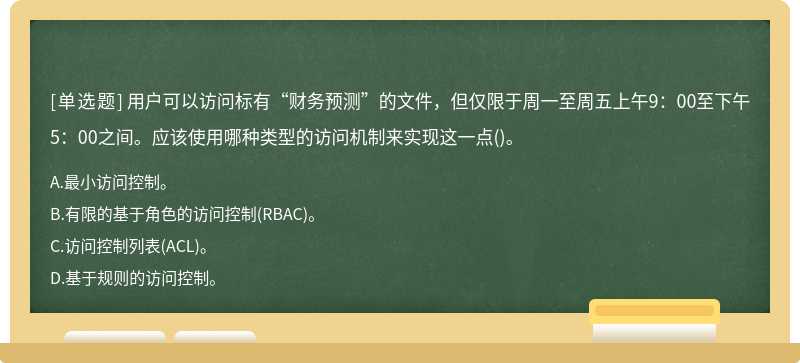 [单选题] 用户可以访问标有“财务预测”的文件，但仅限于周一至周五上午9：00至下午5：00之间。应该使用哪种类型的访问机制来实现这一点()。

A.最小访问控制。

B.有限的基于角色的访问控制(RBAC)。

C.访问控制列表(ACL)。

D.基于规则的访问控制。